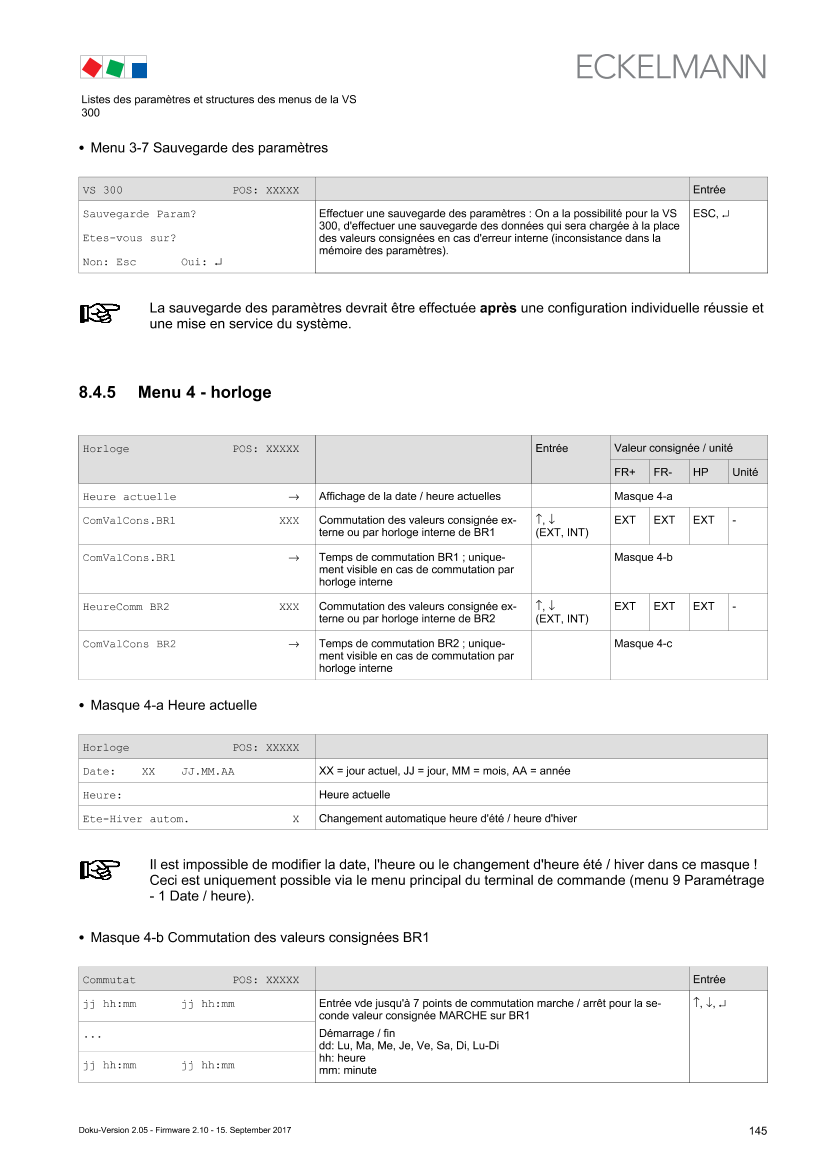 ECKELMANN

Listes des paramètres et structures des menus de la VS 300

• Menu 3-7 Sauvegarde des paramètres

| VS 300 POS: XXXXX | | Entrée |
|---|---|---|
| Sauvegarde Param? Etes-vous sur? Non: Esc Oui: ↵ | Effectuer une sauvegarde des paramètres : On a la possibilité pour la VS 300, d'effectuer une sauvegarde des données qui sera chargée à la place des valeurs consignées en cas d'erreur interne (inconsistance dans la mémoire des paramètres). | ESC, ↵ |

La sauvegarde des paramètres devrait être effectuée après une configuration individuelle réussie et une mise en service du système.

8.4.5 Menu 4 - horloge

| Horloge POS: XXXXX | | Entrée | Valeur consignée / unité | | | |
|---|---|---|---|---|---|---|
| | | | FR+ | FR- | HP | Unité |
| Heure actuelle → | Affichage de la date / heure actuelles | | Masque 4-a | | | |
| ComValCons.BR1 XXX | Commutation des valeurs consignée externe ou par horloge interne de BR1 | ↑, ↓ (EXT, INT) | EXT | EXT | EXT | - |
| ComValCons.BR1 → | Temps de commutation BR1 ; uniquement visible en cas de commutation par horloge interne | | Masque 4-b | | | |
| HeureComm BR2 XXX | Commutation des valeurs consignée externe ou par horloge interne de BR2 | ↑, ↓ (EXT, INT) | EXT | EXT | EXT | - |
| ComValCons BR2 → | Temps de commutation BR2 ; uniquement visible en cas de commutation par horloge interne | | Masque 4-c | | | |

• Masque 4-a Heure actuelle

| Horloge POS: XXXXX | |
|---|---|
| Date: XX JJ.MM.AA | XX = jour actuel, JJ = jour, MM = mois, AA = année |
| Heure: | Heure actuelle |
| Ete-Hiver autom. X | Changement automatique heure d'été / heure d'hiver |

Il est impossible de modifier la date, l'heure ou le changement d'heure été / hiver dans ce masque ! Ceci est uniquement possible via le menu principal du terminal de commande (menu 9 Paramétrage - 1 Date / heure).

• Masque 4-b Commutation des valeurs consignées BR1

| Commutat POS: XXXXX | | Entrée |
|---|---|---|
| jj hh:mm jj hh:mm | Entrée vde jusqu'à 7 points de commutation marche / arrêt pour la seconde valeur consignée MARCHE sur BR1 | ↑, ↓, ↵ |
| ... | Démarrage / fin dd: Lu, Ma, Me, Je, Ve, Sa, Di, Lu-Di hh: heure mm: minute | |
| jj hh:mm jj hh:mm | | |

Doku-Version 2.05 - Firmware 2.10 - 15. September 2017

145